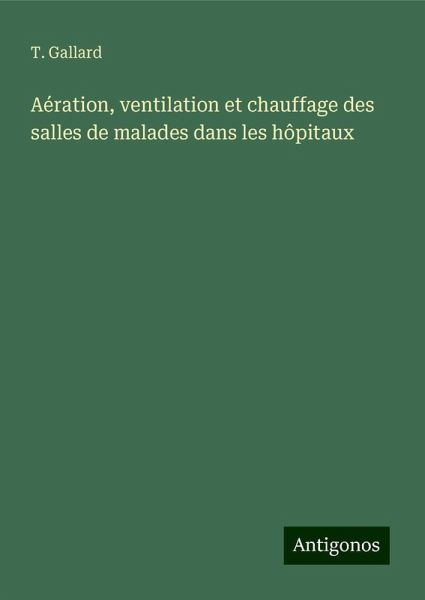 T. Gallard

Aération, ventilation et chauffage des salles de malades dans les hôpitaux

Antigonos